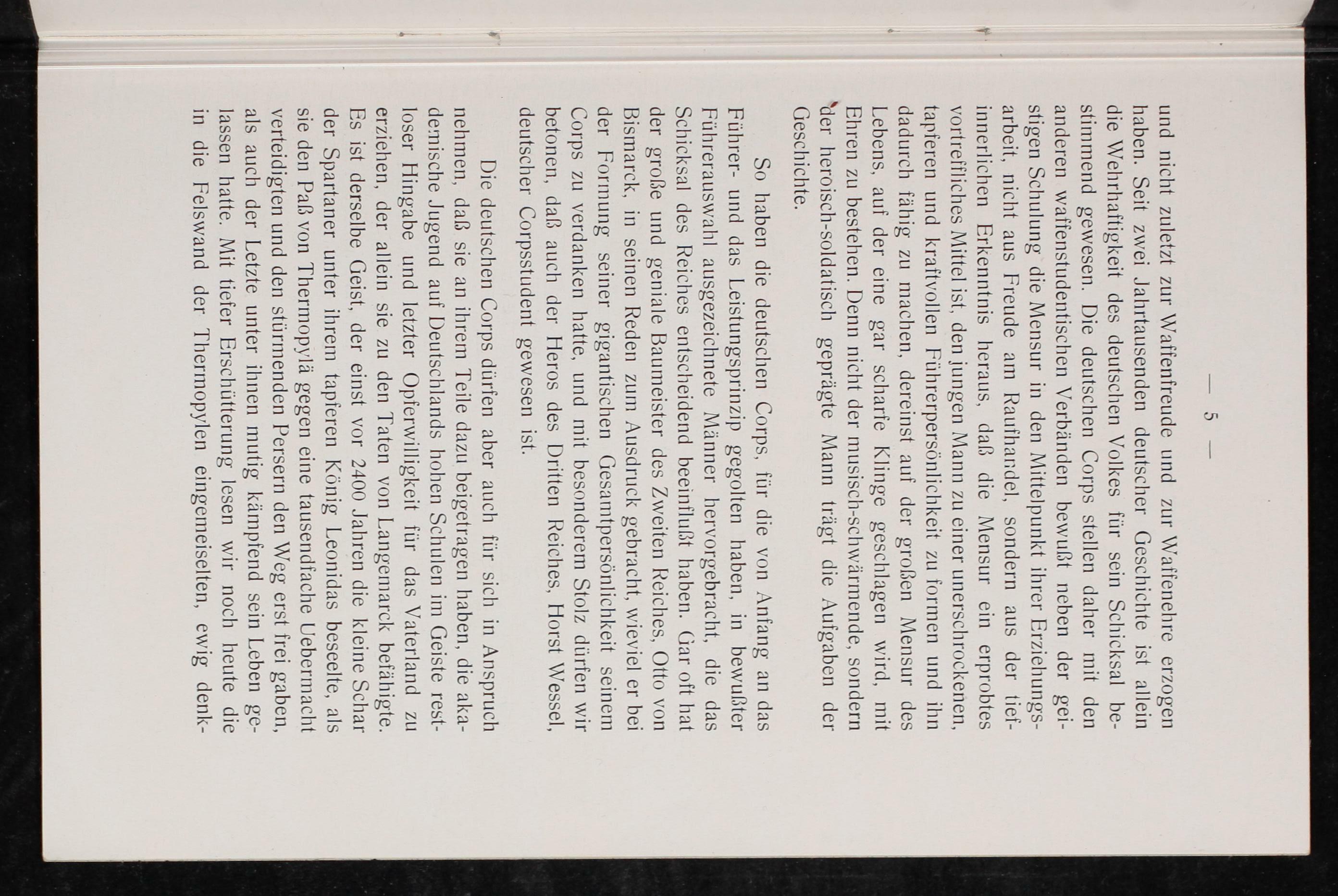 — 5 —

und nicht zuletzt zur Waffenfreude und zur Waffenehre erzogen haben. Seit zwei Jahrtausenden deutscher Geschichte ist allein die Wehrhaftigkeit des deutschen Volkes für sein Schicksal bestimmend gewesen. Die deutschen Corps stellen daher mit den anderen waffenstudentischen Verbänden bewußt neben der geistigen Schulung die Mensur in den Mittelpunkt ihrer Erziehungsarbeit, nicht aus Freude am Raufhandel, sondern aus der tiefinnerlichen Erkenntnis heraus, daß die Mensur ein erprobtes vortreffliches Mittel ist, den jungen Mann zu einer unerschrockenen, tapferen und kraftvollen Führerpersönlichkeit zu formen und ihn dadurch fähig zu machen, dereinst auf der großen Mensur des Lebens, auf der eine gar scharfe Klinge geschlagen wird, mit Ehren zu bestehen. Denn nicht der musisch-schwärmende, sondern der heroisch-soldatisch geprägte Mann trägt die Aufgaben der Geschichte.

So haben die deutschen Corps, für die von Anfang an das Führer- und das Leistungsprinzip gegolten haben, in bewußter Führerauswahl ausgezeichnete Männer hervorgebracht, die das Schicksal des Reiches entscheidend beeinflußt haben. Gar oft hat der große und geniale Baumeister des Zweiten Reiches, Otto von Bismarck, in seinen Reden zum Ausdruck gebracht, wieviel er bei der Formung seiner gigantischen Gesamtpersönlichkeit seinem Corps zu verdanken hatte, und mit besonderem Stolz dürfen wir betonen, daß auch der Heros des Dritten Reiches, Horst Wessel, deutscher Corpsstudent gewesen ist.

Die deutschen Corps dürfen aber auch für sich in Anspruch nehmen, daß sie an ihrem Teile dazu beigetragen haben, die akademische Jugend auf Deutschlands hohen Schulen im Geiste restloser Hingabe und letzter Opferwilligkeit für das Vaterland zu erziehen, der allein sie zu den Taten von Langemarck befähigte. Es ist derselbe Geist, der einst vor 2400 Jahren die kleine Schar der Spartaner unter ihrem tapferen König Leonidas beseelte, als sie den Paß von Thermopylä gegen eine tausendfache Uebermacht verteidigten und den stürmenden Persern den Weg erst frei gaben, als auch der Letzte unter ihnen mutig kämpfend sein Leben gelassen hatte. Mit tiefer Erschütterung lesen wir noch heute die in die Felswand der Thermopylen eingemeiselten, ewig denk-